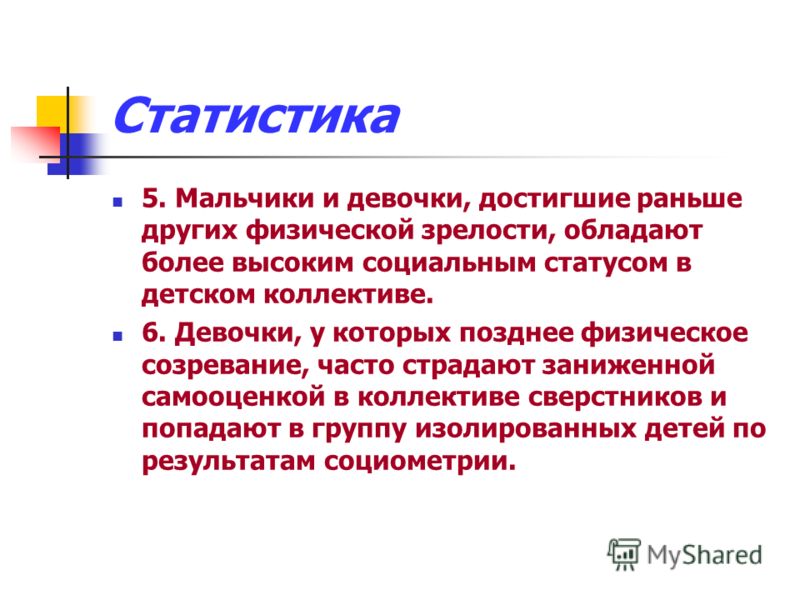 Статистика

5. Мальчики и девочки, достигшие раньше других физической зрелости, обладают более высоким социальным статусом в детском коллективе.

6. Девочки, у которых позднее физическое созревание, часто страдают заниженной самооценкой в коллективе сверстников и попадают в группу изолированных детей по результатам социометрии.

MyShared